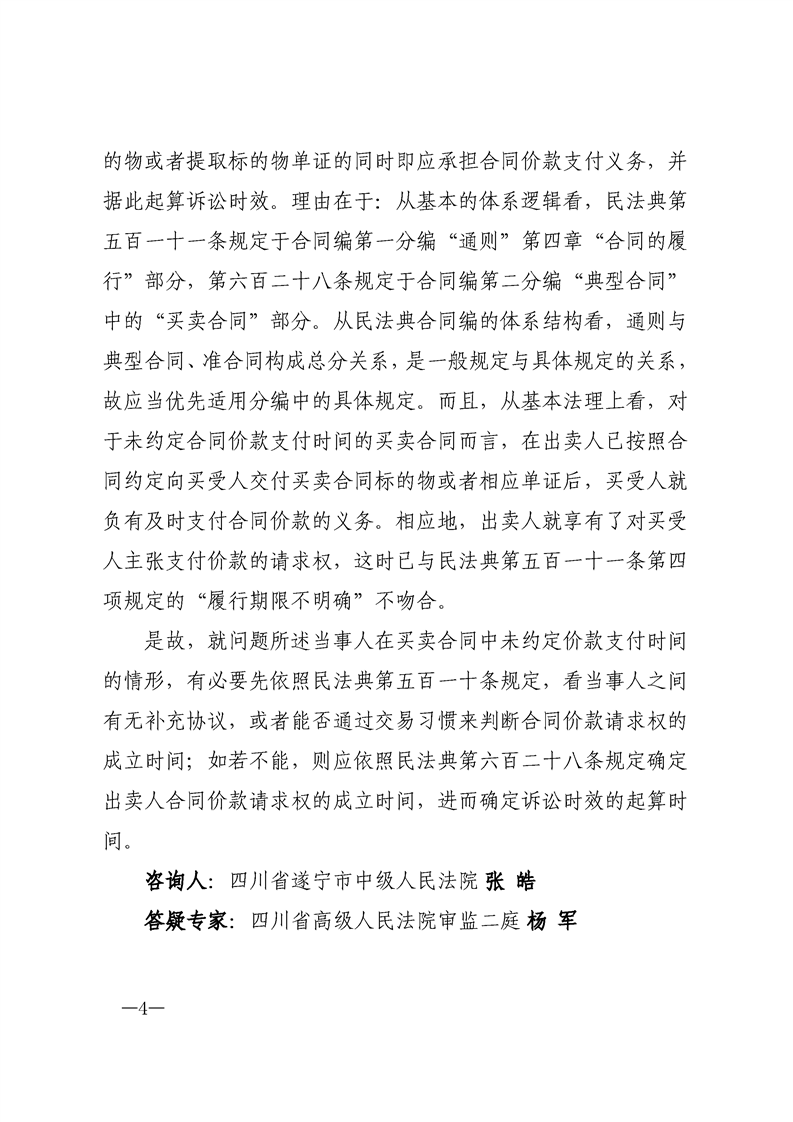 的物或者提取标的物单证的同时即应承担合同价款支付义务，并据此起算诉讼时效。理由在于：从基本的体系逻辑看，民法典第五百一十一条规定于合同编第一分编“通则”第四章“合同的履行”部分，第六百二十八条规定于合同编第二分编“典型合同”中的“买卖合同”部分。从民法典合同编的体系结构看，通则与典型合同、准合同构成总分关系，是一般规定与具体规定的关系，故应当优先适用分编中的具体规定。而且，从基本法理上看，对于未约定合同价款支付时间的买卖合同而言，在出卖人已按照合同约定向买受人交付买卖合同标的物或者相应单证后，买受人就负有及时支付合同价款的义务。相应地，出卖人就享有了对买受人主张支付价款的请求权，这时已与民法典第五百一十一条第四项规定的“履行期限不明确”不吻合。

是故，就问题所述当事人在买卖合同中未约定价款支付时间的情形，有必要先依照民法典第五百一十条规定，看当事人之间有无补充协议，或者能否通过交易习惯来判断合同价款请求权的成立时间；如若不能，则应依照民法典第六百二十八条规定确定出卖人合同价款请求权的成立时间，进而确定诉讼时效的起算时间。

咨询人：四川省遂宁市中级人民法院 张 皓

答疑专家：四川省高级人民法院审监二庭 杨 军

—4—